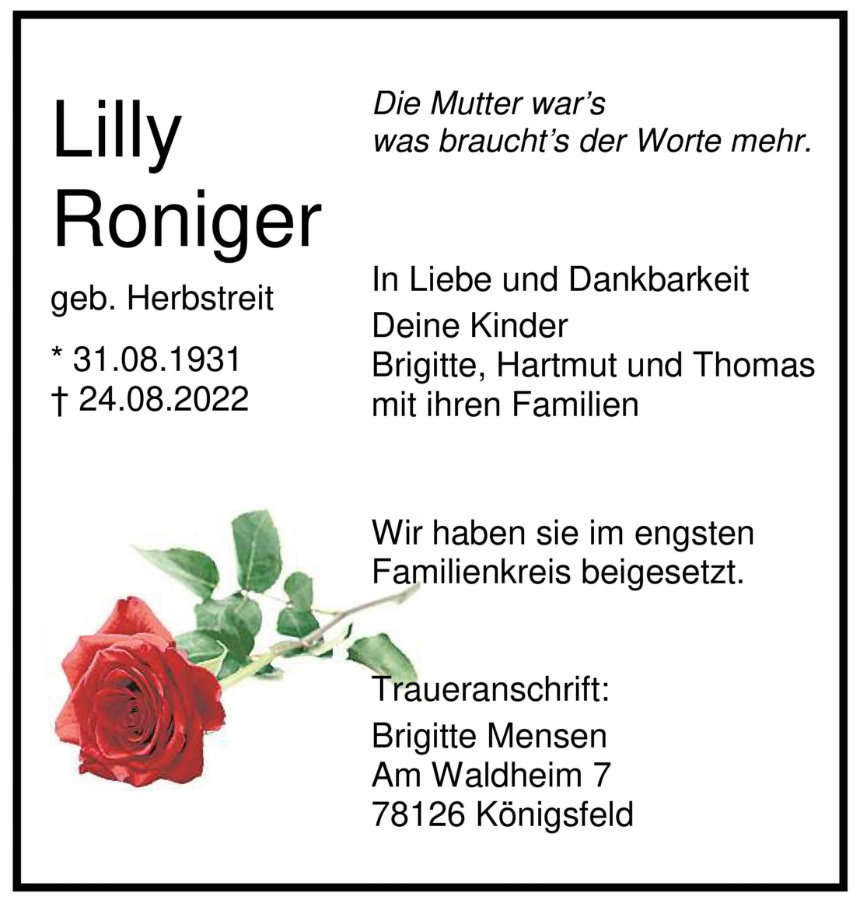 Lilly
Roniger

geb. Herbstreit

* 31.08.1931
† 24.08.2022

Die Mutter war's
was braucht's der Worte mehr.

In Liebe und Dankbarkeit
Deine Kinder
Brigitte, Hartmut und Thomas
mit ihren Familien

Wir haben sie im engsten Familienkreis beigesetzt.

Traueranschrift:
Brigitte Mensen
Am Waldheim 7
78126 Königsfeld